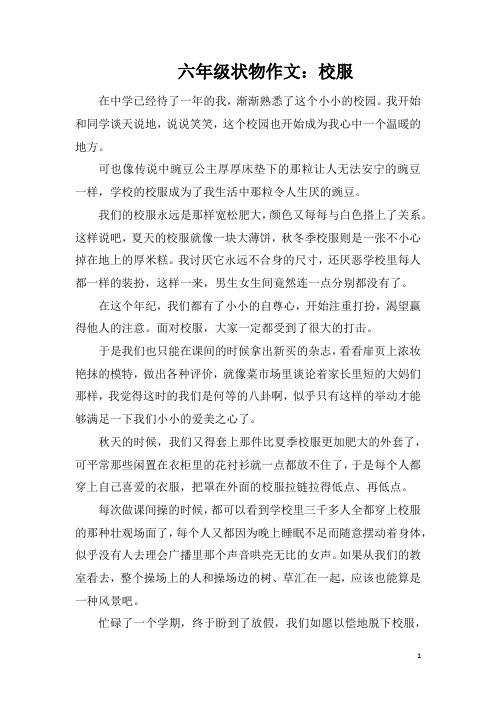 六年级状物作文：校服

在中学已经待了一年的我，渐渐熟悉了这个小小的校园。我开始和同学谈天说地，说说笑笑，这个校园也开始成为我心中一个温暖的地方。

可也像传说中豌豆公主厚厚床垫下的那粒让人无法安宁的豌豆一样，学校的校服成为了我生活中那粒令人生厌的豌豆。

我们的校服永远是那样宽松肥大，颜色又每每与白色搭上了关系。这样说吧，夏天的校服就像一块大薄饼，秋冬季校服则是一张不小心掉在地上的厚米糕。我讨厌它永远不合身的尺寸，还厌恶学校里每人都一样的装扮，这样一来，男生女生间竟然连一点分别都没有了。

在这个年纪，我们都有了小小的自尊心，开始注重打扮，渴望赢得他人的注意。面对校服，大家一定都受到了很大的打击。

于是我们也只能在课间的时候拿出新买的杂志，看看扉页上浓妆艳抹的模特，做出各种评价，就像菜市场里谈论着家长里短的大妈们那样，我觉得这时的我们是何等的八卦啊，似乎只有这样的举动才能够满足一下我们小小的爱美之心了。

秋天的时候，我们又得套上那件比夏季校服更加肥大的外套了，可平常那些闲置在衣柜里的花衬衫就一点都放不住了，于是每个人都穿上自己喜爱的衣服，把罩在外面的校服拉链拉得低点、再低点。

每次做课间操的时候，都可以看到学校里三千多人全都穿上校服的那种壮观场面了，每个人又都因为晚上睡眠不足而随意摆动着身体，似乎没有人去理会广播里那个声音哄亮无比的女声。如果从我们的教室看去，整个操场上的人和操场边的树、草汇在一起，应该也能算是一种风景吧。

忙碌了一个学期，终于盼到了放假，我们如愿以偿地脱下校服，

1